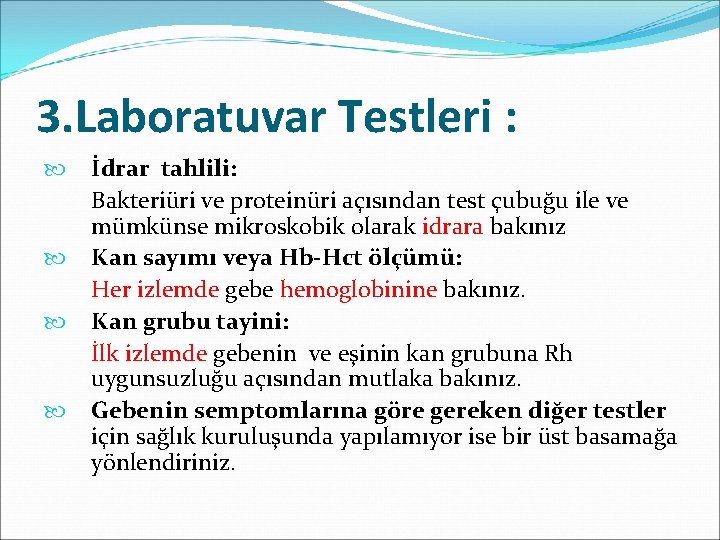 3.Laboratuvar Testleri :

İdrar tahlili:

Bakteriüri ve proteinüri açısından test çubuğu ile ve mümkünse mikroskobik olarak idrara bakınız

Kan sayımı veya Hb-Hct ölçümü:

Her izlemde gebe hemoglobinine bakınız.

Kan grubu tayini:

İlk izlemde gebenin ve eşinin kan grubuna Rh uygunsuzluğu açısından mutlaka bakınız.

Gebenin semptomlarına göre gereken diğer testler için sağlık kuruluşunda yapılamıyor ise bir üst basamağa yönlendiriniz.